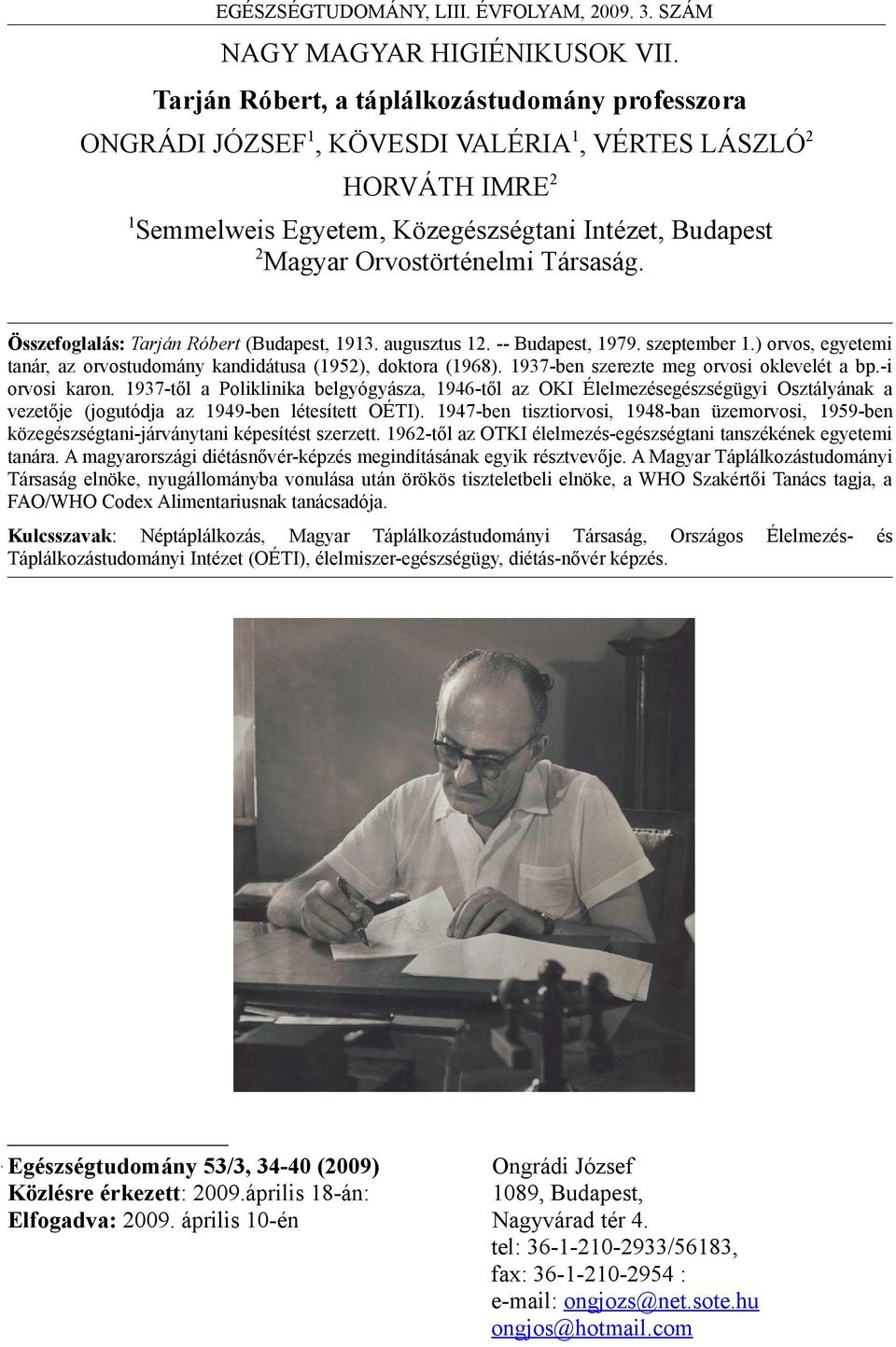 EGÉSZSÉGTUDOMÁNY, LIII. ÉVFOLYAM, 2009. 3. SZÁM

NAGY MAGYAR HIGIÉNIKUSOK VII.

Tarján Róbert, a táplálkozástudomány professzora

ONGRÁDI JÓZSEF$^1$, KÖVESDI VALÉRIA$^1$, VÉRTES LÁSZLÓ$^2$ HORVÁTH IMRE$^2$

$^1$Semmelweis Egyetem, Közegészségtani Intézet, Budapest
$^2$Magyar Orvostörténelmi Társaság.

Összefoglalás: Tarján Róbert (Budapest, 1913. augusztus 12. -- Budapest, 1979. szeptember 1.) orvos, egyetemi tanár, az orvostudomány kandidátusa (1952), doktora (1968). 1937-ben szerezte meg orvosi oklevelét a bp.-i orvosi karon. 1937-től a Poliklinika belgyógyásza, 1946-től az OKI Élelmezésegészségügyi Osztályának a vezetője (jogutódja az 1949-ben létesített OÉTI). 1947-ben tisztiorvosi, 1948-ban üzemorvosi, 1959-ben közegészségtani-járványtani képesítést szerzett. 1962-től az OTKI élelmezés-egészségtani tanszékének egyetemi tanára. A magyarországi diétásnővér-képzés megindításának egyik résztvevője. A Magyar Táplálkozástudományi Társaság elnöke, nyugállományba vonulása után örökös tiszteletbeli elnöke, a WHO Szakértői Tanács tagja, a FAO/WHO Codex Alimentariusnak tanácsadója.

Kulcsszavak: Néptáplálkozás, Magyar Táplálkozástudományi Társaság, Országos Élelmezés- és Táplálkozástudományi Intézet (OÉTI), élelmiszer-egészségügy, diétás-nővér képzés.

Egészségtudomány 53/3, 34-40 (2009)
Közlésre érkezett: 2009.április 18-án:
Elfogadva: 2009. április 10-én

Ongrádi József
1089, Budapest,
Nagyvárad tér 4.
tel: 36-1-210-2933/56183,
fax: 36-1-210-2954 :
e-mail: ongjozs@net.sote.hu
ongjos@hotmail.com